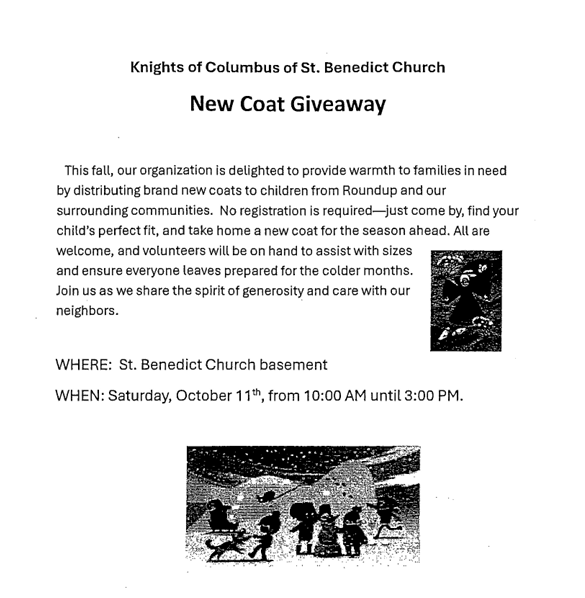 Knights of Columbus of St. Benedict Church

New Coat Giveaway

This fall, our organization is delighted to provide warmth to families in need by distributing brand new coats to children from Roundup and our surrounding communities. No registration is required—just come by, find your child's perfect fit, and take home a new coat for the season ahead. All are welcome, and volunteers will be on hand to assist with sizes and ensure everyone leaves prepared for the colder months. Join us as we share the spirit of generosity and care with our neighbors.

WHERE: St. Benedict Church basement

WHEN: Saturday, October 11$^{th}$, from 10:00 AM until 3:00 PM.